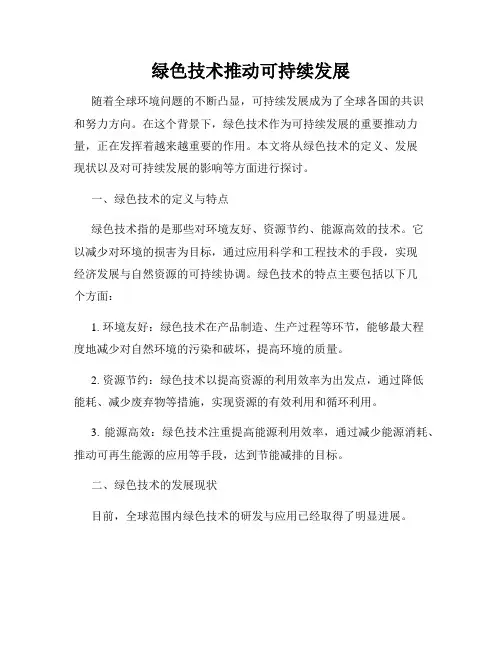 绿色技术推动可持续发展

随着全球环境问题的不断凸显，可持续发展成为了全球各国的共识和努力方向。在这个背景下，绿色技术作为可持续发展的重要推动力量，正在发挥着越来越重要的作用。本文将从绿色技术的定义、发展现状以及对可持续发展的影响等方面进行探讨。

一、绿色技术的定义与特点

绿色技术指的是那些对环境友好、资源节约、能源高效的技术。它以减少对环境的损害为目标，通过应用科学和工程技术的手段，实现经济发展与自然资源的可持续协调。绿色技术的特点主要包括以下几个方面：

1. 环境友好：绿色技术在产品制造、生产过程等环节，能够最大程度地减少对自然环境的污染和破坏，提高环境的质量。

2. 资源节约：绿色技术以提高资源的利用效率为出发点，通过降低能耗、减少废弃物等措施，实现资源的有效利用和循环利用。

3. 能源高效：绿色技术注重提高能源利用效率，通过减少能源消耗、推动可再生能源的应用等手段，达到节能减排的目标。

二、绿色技术的发展现状

目前，全球范围内绿色技术的研发与应用已经取得了明显进展。